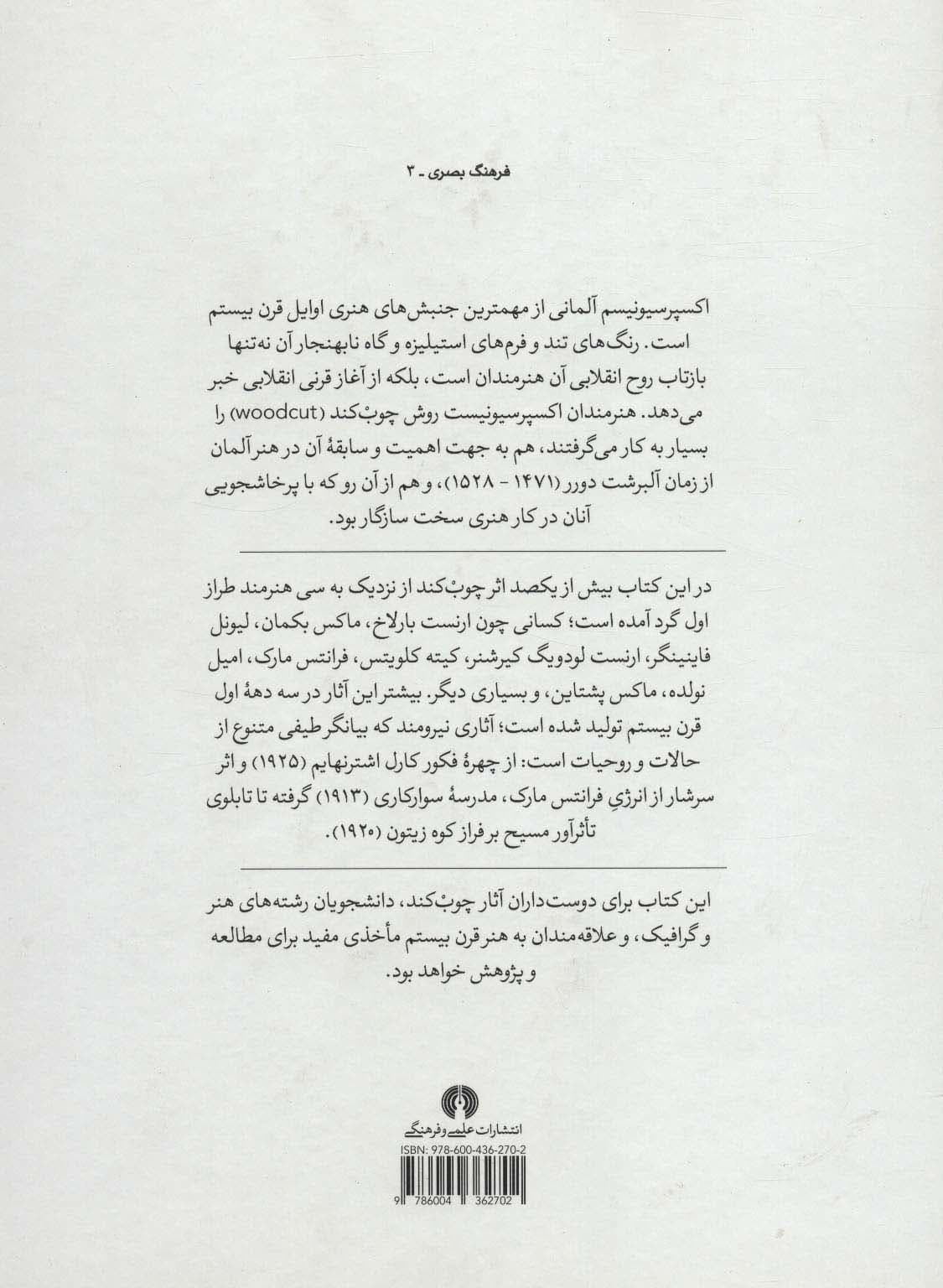 فرهنگ بصری - ۳

اکسپرسیونیسم آلمانی از مهمترین جنبش‌های هنری اوایل قرن بیستم است. رنگ‌های تند و فرم‌های استیلیزه و گاه نابهنجار آن نه‌تنها بازتاب روح انقلابی آن هنرمندان است، بلکه از آغاز قرنی انقلابی خبر می‌دهد. هنرمندان اکسپرسیونیست روش چوب‌کند (woodcut) را بسیار به کار می‌گرفتند، هم به جهت اهمیت و سابقهٔ آن در هنر آلمان از زمان آلبرشت دورر (۱۴۷۱ - ۱۵۲۸)، و هم از آن رو که با پرخاشجویی آنان در کار هنری سخت سازگار بود.

در این کتاب بیش از یکصد اثر چوب‌کند از نزدیک به سی هنرمند طراز اول گرد آمده است؛ کسانی چون ارنست بارلاخ، ماکس بکمان، لیونل فاینینگر، ارنست لودویگ کیرشنر، کیته کلویتس، فرانتس مارک، امیل نولده، ماکس پشتاین، و بسیاری دیگر. بیشتر این آثار در سه دههٔ اول قرن بیستم تولید شده است؛ آثاری نیرومند که بیانگر طیفی متنوع از حالات و روحیات است: از چهرهٔ فکور کارل اشترنهایم (۱۹۲۵) و اثر سرشار از انرژیِ فرانتس مارک، مدرسهٔ سوارکاری (۱۹۱۳) گرفته تا تابلوی تأثرآور مسیح بر فراز کوه زیتون (۱۹۲۰).

این کتاب برای دوست‌داران آثار چوب‌کند، دانشجویان رشته‌های هنر و گرافیک، و علاقه‌مندان به هنر قرن بیستم مأخذی مفید برای مطالعه و پژوهش خواهد بود.

انتشارات علمی و فرهنگی
ISBN: 978-600-436-270-2
9 786004 362702